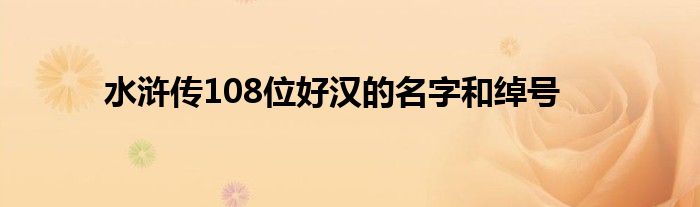 水浒传108位好汉的名字和绰号